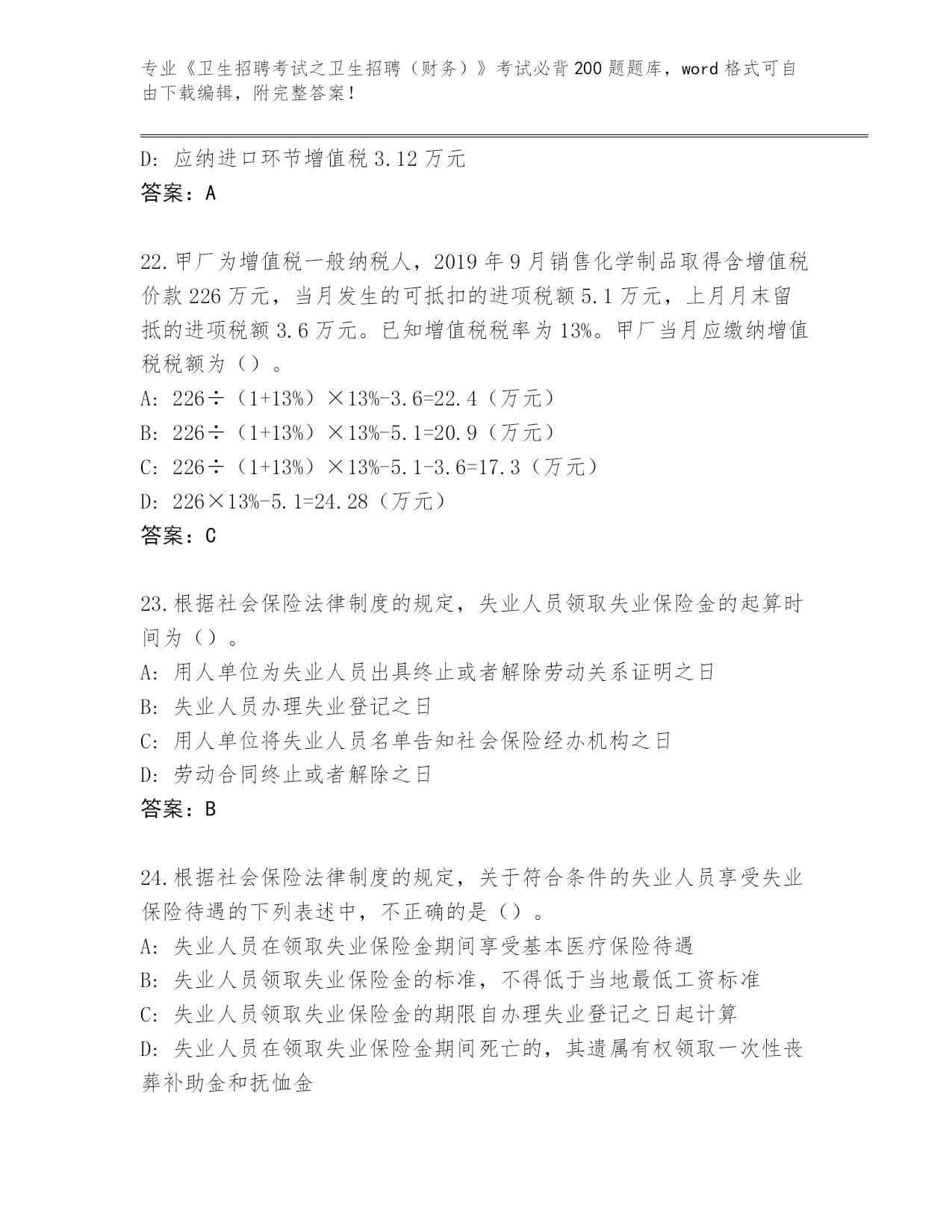 专业《卫生招聘考试之卫生招聘（财务）》考试必背200题题库，word格式可自由下载编辑，附完整答案！

D: 应纳进口环节增值税3.12万元
答案：A

22.甲厂为增值税一般纳税人，2019年9月销售化学制品取得含增值税价款226万元，当月发生的可抵扣的进项税额5.1万元，上月月末留抵的进项税额3.6万元。已知增值税税率为13%。甲厂当月应缴纳增值税税额为（）。
A: 226÷（1+13%）×13%-3.6=22.4（万元）
B: 226÷（1+13%）×13%-5.1=20.9（万元）
C: 226÷（1+13%）×13%-5.1-3.6=17.3（万元）
D: 226×13%-5.1=24.28（万元）
答案：C

23.根据社会保险法律制度的规定，失业人员领取失业保险金的起算时间为（）。
A: 用人单位为失业人员出具终止或者解除劳动关系证明之日
B: 失业人员办理失业登记之日
C: 用人单位将失业人员名单告知社会保险经办机构之日
D: 劳动合同终止或者解除之日
答案：B

24.根据社会保险法律制度的规定，关于符合条件的失业人员享受失业保险待遇的下列表述中，不正确的是（）。
A: 失业人员在领取失业保险金期间享受基本医疗保险待遇
B: 失业人员领取失业保险金的标准，不得低于当地最低工资标准
C: 失业人员领取失业保险金的期限自办理失业登记之日起计算
D: 失业人员在领取失业保险金期间死亡的，其遗属有权领取一次性丧葬补助金和抚恤金